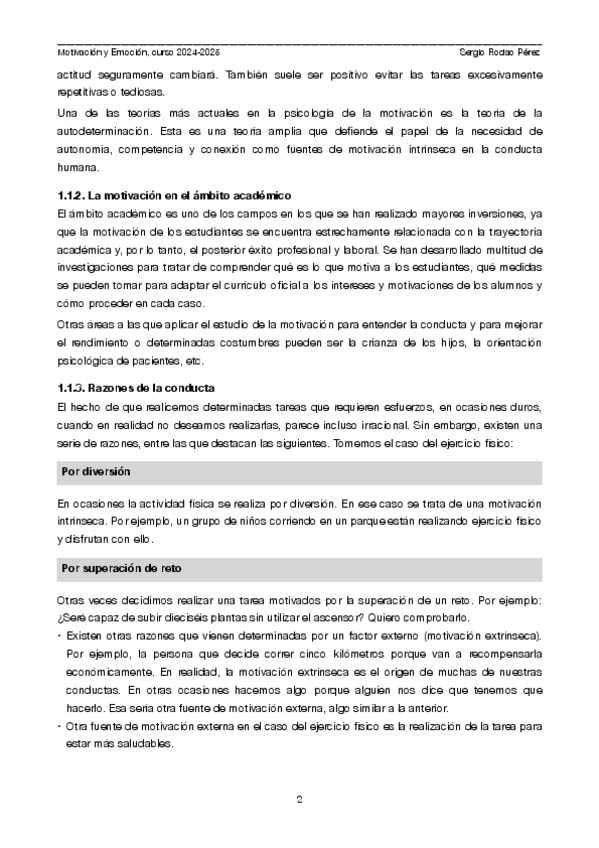 Motivación y Emoción, curso 2024-2025 Sergio Rodao Pérez

actitud seguramente cambiará. También suele ser positivo evitar las tareas excesivamente repetitivas o tediosas.

Una de las teorías más actuales en la psicología de la motivación es la teoría de la autodeterminación. Esta es una teoría amplia que defiende el papel de la necesidad de autonomía, competencia y conexión como fuentes de motivación intrínseca en la conducta humana.

1.1.2. La motivación en el ámbito académico

El ámbito académico es uno de los campos en los que se han realizado mayores inversiones, ya que la motivación de los estudiantes se encuentra estrechamente relacionada con la trayectoria académica y, por lo tanto, el posterior éxito profesional y laboral. Se han desarrollado multitud de investigaciones para tratar de comprender qué es lo que motiva a los estudiantes, qué medidas se pueden tomar para adaptar el currículo oficial a los intereses y motivaciones de los alumnos y cómo proceder en cada caso.

Otras áreas a las que aplicar el estudio de la motivación para entender la conducta y para mejorar el rendimiento o determinadas costumbres pueden ser la crianza de los hijos, la orientación psicológica de pacientes, etc.

1.1.3. Razones de la conducta

El hecho de que realicemos determinadas tareas que requieren esfuerzos, en ocasiones duros, cuando en realidad no deseamos realizarlas, parece incluso irracional. Sin embargo, existen una serie de razones, entre las que destacan las siguientes. Tomemos el caso del ejercicio físico:

Por diversión

En ocasiones la actividad física se realiza por diversión. En ese caso se trata de una motivación intrínseca. Por ejemplo, un grupo de niños corriendo en un parque están realizando ejercicio físico y disfrutan con ello.

Por superación de reto

Otras veces decidimos realizar una tarea motivados por la superación de un reto. Por ejemplo: ¿Seré capaz de subir dieciséis plantas sin utilizar el ascensor? Quiero comprobarlo.

• Existen otras razones que vienen determinadas por un factor externo (motivación extrínseca). Por ejemplo, la persona que decide correr cinco kilómetros porque van a recompensarla económicamente. En realidad, la motivación extrínseca es el origen de muchas de nuestras conductas. En otras ocasiones hacemos algo porque alguien nos dice que tenemos que hacerlo. Esa sería otra fuente de motivación externa, algo similar a la anterior.

• Otra fuente de motivación externa en el caso del ejercicio físico es la realización de la tarea para estar más saludables.

2